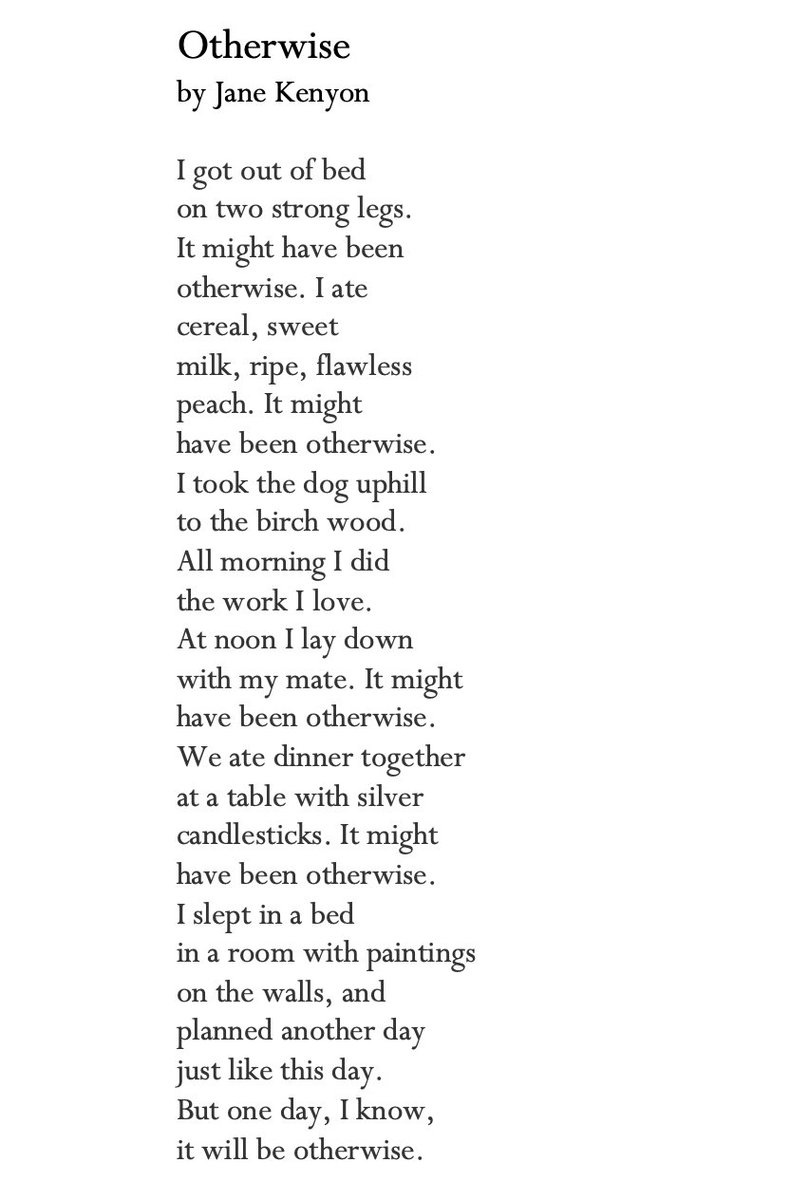 Otherwise
by Jane Kenyon

I got out of bed
on two strong legs.
It might have been
otherwise. I ate
cereal, sweet
milk, ripe, flawless
peach. It might
have been otherwise.
I took the dog uphill
to the birch wood.
All morning I did
the work I love.
At noon I lay down
with my mate. It might
have been otherwise.
We ate dinner together
at a table with silver
candlesticks. It might
have been otherwise.
I slept in a bed
in a room with paintings
on the walls, and
planned another day
just like this day.
But one day, I know,
it will be otherwise.